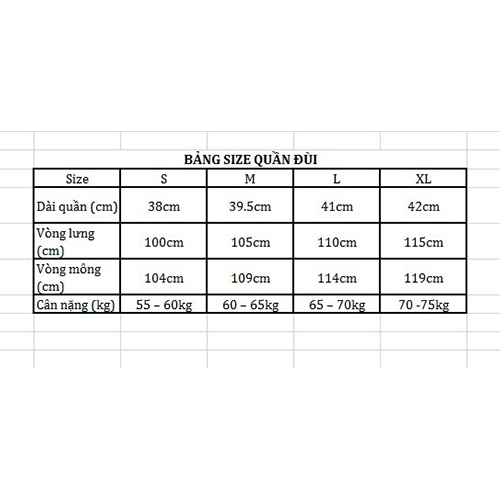 BẢNG SIZE QUẦN ĐÙI

| Size | S | M | L | XL |
|---|---|---|---|---|
| Dài quần (cm) | 38cm | 39.5cm | 41cm | 42cm |
| Vòng lưng (cm) | 100cm | 105cm | 110cm | 115cm |
| Vòng mông (cm) | 104cm | 109cm | 114cm | 119cm |
| Cân nặng (kg) | 55 – 60kg | 60 – 65kg | 65 – 70kg | 70 -75kg |